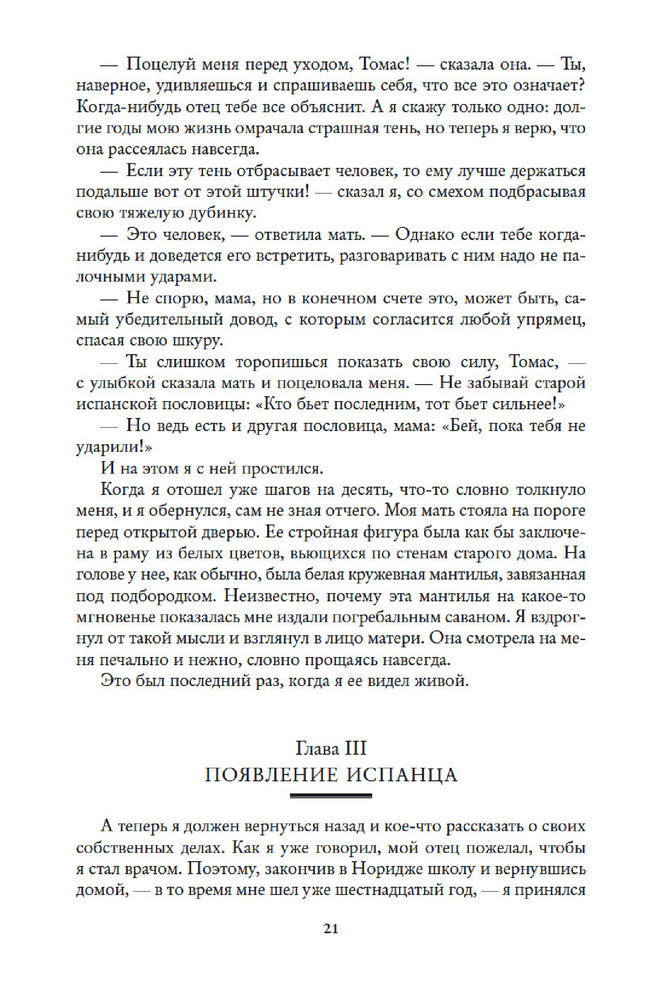 — Поцелуй меня перед уходом, Томас! — сказала она. — Ты, наверное, удивляешься и спрашиваешь себя, что все это означает? Когда-нибудь отец тебе все объяснит. А я скажу только одно: долгие годы мою жизнь омрачала страшная тень, но теперь я верю, что она рассеялась навсегда.

— Если эту тень отбрасывает человек, то ему лучше держаться подальше вот от этой штучки! — сказал я, со смехом подбрасывая свою тяжелую дубинку.

— Это человек, — ответила мать. — Однако если тебе когда-нибудь и доведется его встретить, разговаривать с ним надо не палочными ударами.

— Не спорю, мама, но в конечном счете это, может быть, самый убедительный довод, с которым согласится любой упрямец, спасая свою шкуру.

— Ты слишком торопишься показать свою силу, Томас, — с улыбкой сказала мать и поцеловала меня. — Не забывай старой испанской пословицы: «Кто бьет последним, тот бьет сильнее!»

— Но ведь есть и другая пословица, мама: «Бей, пока тебя не ударили!»

И на этом я с ней простился.

Когда я отошел уже шагов на десять, что-то словно толкнуло меня, и я обернулся, сам не зная отчего. Моя мать стояла на пороге перед открытой дверью. Ее стройная фигура была как бы заключена в раму из белых цветов, вьющихся по стенам старого дома. На голове у нее, как обычно, была белая кружевная мантилья, завязанная под подбородком. Неизвестно, почему эта мантилья на какое-то мгновенье показалась мне издали погребальным саваном. Я вздрогнул от такой мысли и взглянул в лицо матери. Она смотрела на меня печально и нежно, словно прощаясь навсегда.

Это был последний раз, когда я ее видел живой.

Глава III
ПОЯВЛЕНИЕ ИСПАНЦА

А теперь я должен вернуться назад и кое-что рассказать о своих собственных делах. Как я уже говорил, мой отец пожелал, чтобы я стал врачом. Поэтому, закончив в Норидже школу и вернувшись домой, — в то время мне шел уже шестнадцатый год, — я принялся

21